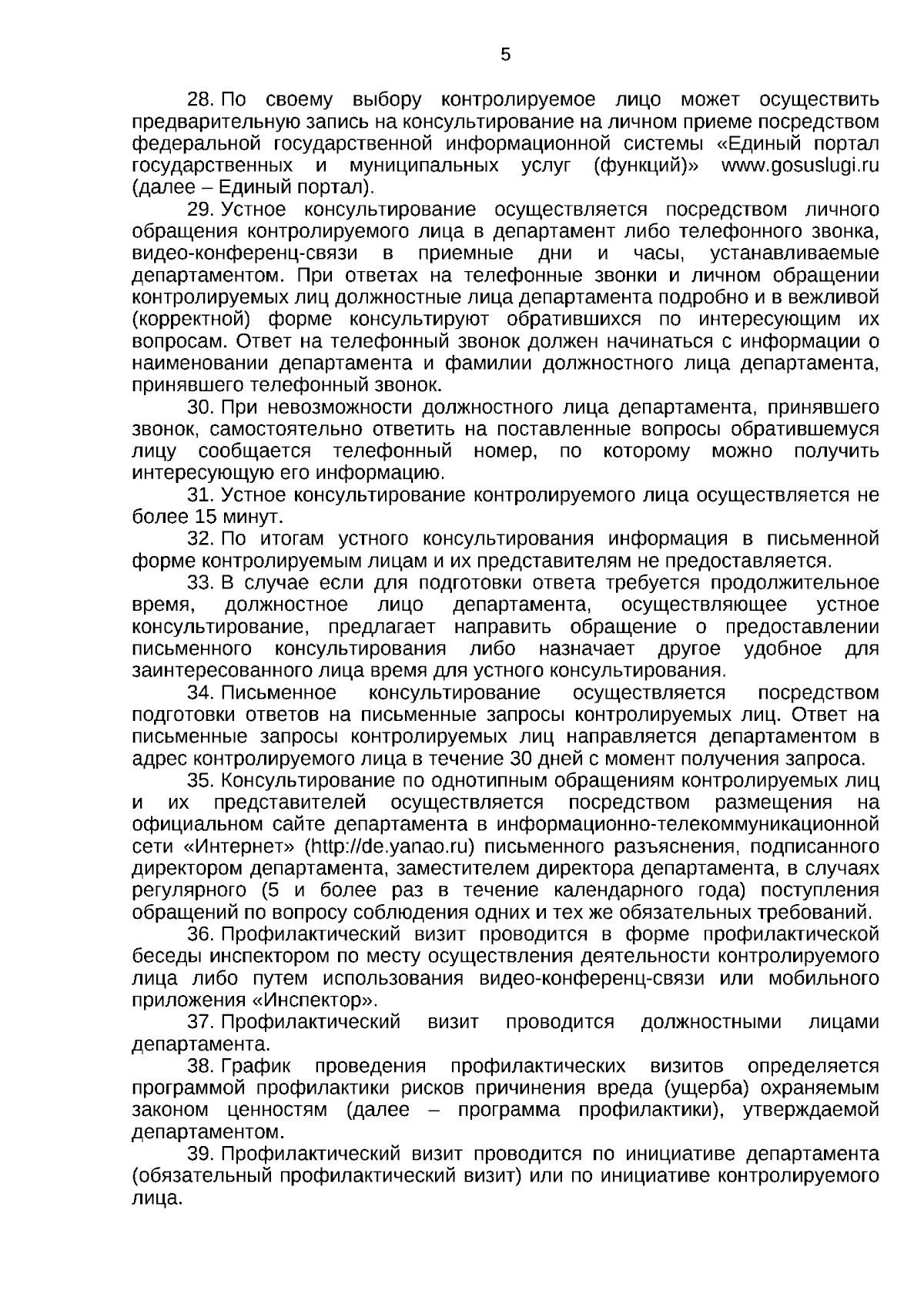 5

28. По своему выбору контролируемое лицо может осуществить предварительную запись на консультирование на личном приеме посредством федеральной государственной информационной системы «Единый портал государственных и муниципальных услуг (функций)» www.gosuslugi.ru (далее – Единый портал).

29. Устное консультирование осуществляется посредством личного обращения контролируемого лица в департамент либо телефонного звонка, видео-конференц-связи в приемные дни и часы, устанавливаемые департаментом. При ответах на телефонные звонки и личном обращении контролируемых лиц должностные лица департамента подробно и в вежливой (корректной) форме консультируют обратившихся по интересующим их вопросам. Ответ на телефонный звонок должен начинаться с информации о наименовании департамента и фамилии должностного лица департамента, принявшего телефонный звонок.

30. При невозможности должностного лица департамента, принявшего звонок, самостоятельно ответить на поставленные вопросы обратившемуся лицу сообщается телефонный номер, по которому можно получить интересующую его информацию.

31. Устное консультирование контролируемого лица осуществляется не более 15 минут.

32. По итогам устного консультирования информация в письменной форме контролируемым лицам и их представителям не предоставляется.

33. В случае если для подготовки ответа требуется продолжительное время, должностное лицо департамента, осуществляющее устное консультирование, предлагает направить обращение о предоставлении письменного консультирования либо назначает другое удобное для заинтересованного лица время для устного консультирования.

34. Письменное консультирование осуществляется посредством подготовки ответов на письменные запросы контролируемых лиц. Ответ на письменные запросы контролируемых лиц направляется департаментом в адрес контролируемого лица в течение 30 дней с момент получения запроса.

35. Консультирование по однотипным обращениям контролируемых лиц и их представителей осуществляется посредством размещения на официальном сайте департамента в информационно-телекоммуникационной сети «Интернет» (http://de.yanao.ru) письменного разъяснения, подписанного директором департамента, заместителем директора департамента, в случаях регулярного (5 и более раз в течение календарного года) поступления обращений по вопросу соблюдения одних и тех же обязательных требований.

36. Профилактический визит проводится в форме профилактической беседы инспектором по месту осуществления деятельности контролируемого лица либо путем использования видео-конференц-связи или мобильного приложения «Инспектор».

37. Профилактический визит проводится должностными лицами департамента.

38. График проведения профилактических визитов определяется программой профилактики рисков причинения вреда (ущерба) охраняемым законом ценностям (далее – программа профилактики), утверждаемой департаментом.

39. Профилактический визит проводится по инициативе департамента (обязательный профилактический визит) или по инициативе контролируемого лица.